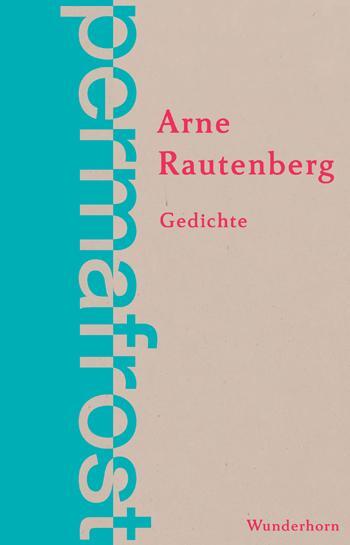 permafrost

Arne Rautenberg

Gedichte

Wunderhorn